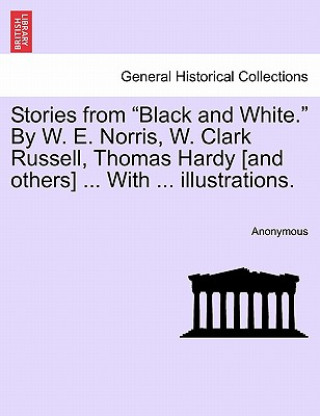 BRITISH LIBRARY

General Historical Collections

Stories from “Black and White.” By W. E. Norris, W. Clark Russell, Thomas Hardy [and others] ... With ... illustrations.

Anonymous